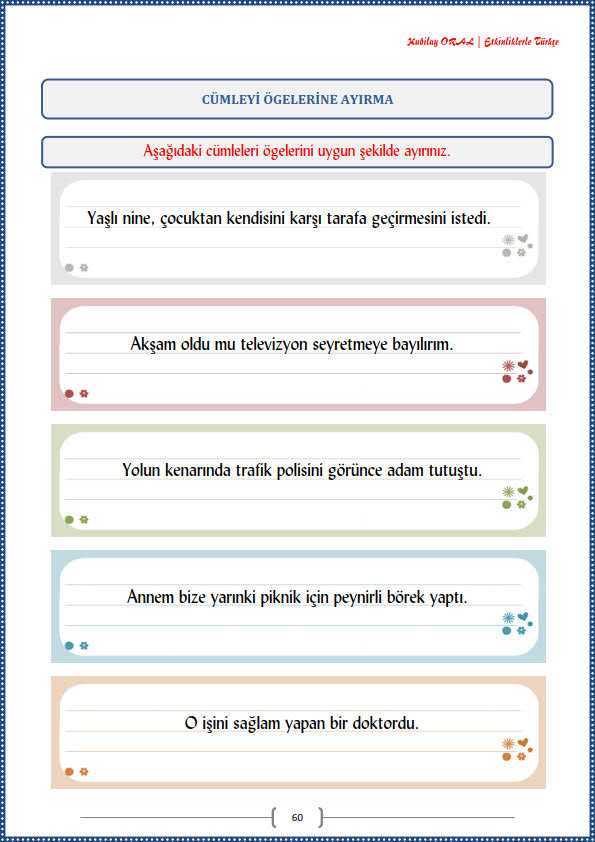 Kubilay ORAL | Etkinliklerle Türkçe

CÜMLEYİ ÖGELERİNE AYIRMA

Aşağıdaki cümleleri ögelerini uygun şekilde ayırınız.

Yaşlı nine, çocuktan kendisini karşı tarafa geçirmesini istedi.

Akşam oldu mu televizyon seyretmeye bayılırım.

Yolun kenarında trafik polisini görünce adam tutuştu.

Annem bize yarınki piknik için peynirli börek yaptı.

O işini sağlam yapan bir doktordu.

60